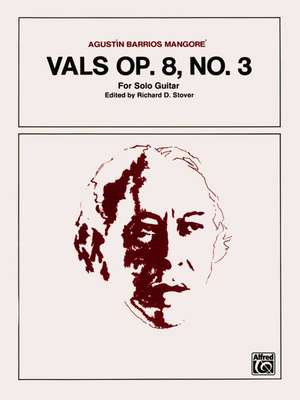 AGUSTÍN BARRIOS MANGORÉ

VALS OP. 8, NO. 3

For Solo Guitar
Edited by Richard D. Stover

Alfred